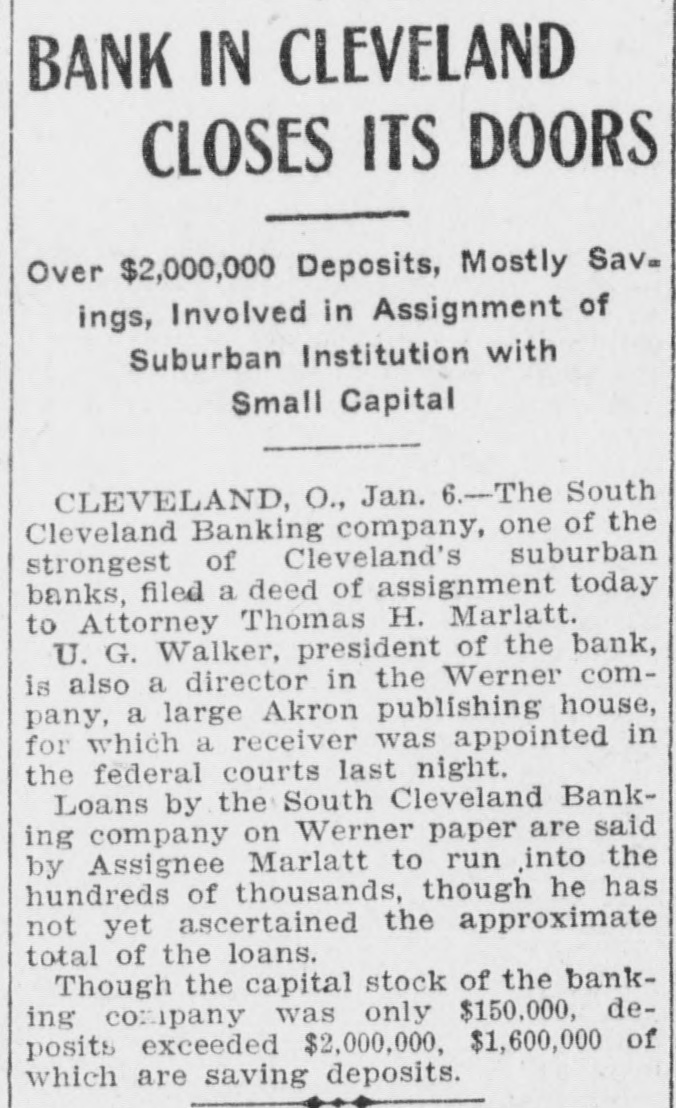 BANK IN CLEVELAND CLOSES ITS DOORS

Over $2,000,000 Deposits, Mostly Savings, Involved in Assignment of Suburban Institution with Small Capital

CLEVELAND, O., Jan. 6.—The South Cleveland Banking company, one of the strongest of Cleveland's suburban banks, filed a deed of assignment today to Attorney Thomas H. Marlatt.

U. G. Walker, president of the bank, is also a director in the Werner company, a large Akron publishing house, for which a receiver was appointed in the federal courts last night.

Loans by the South Cleveland Banking company on Werner paper are said by Assignee Marlatt to run into the hundreds of thousands, though he has not yet ascertained the approximate total of the loans.

Though the capital stock of the banking company was only $150,000, deposits exceeded $2,000,000, $1,600,000 of which are saving deposits.